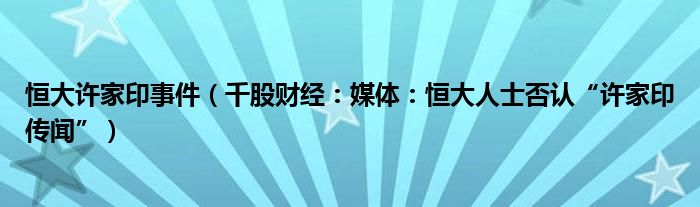 恒大许家印事件（千股财经：媒体：恒大人士否认“许家印传闻”）